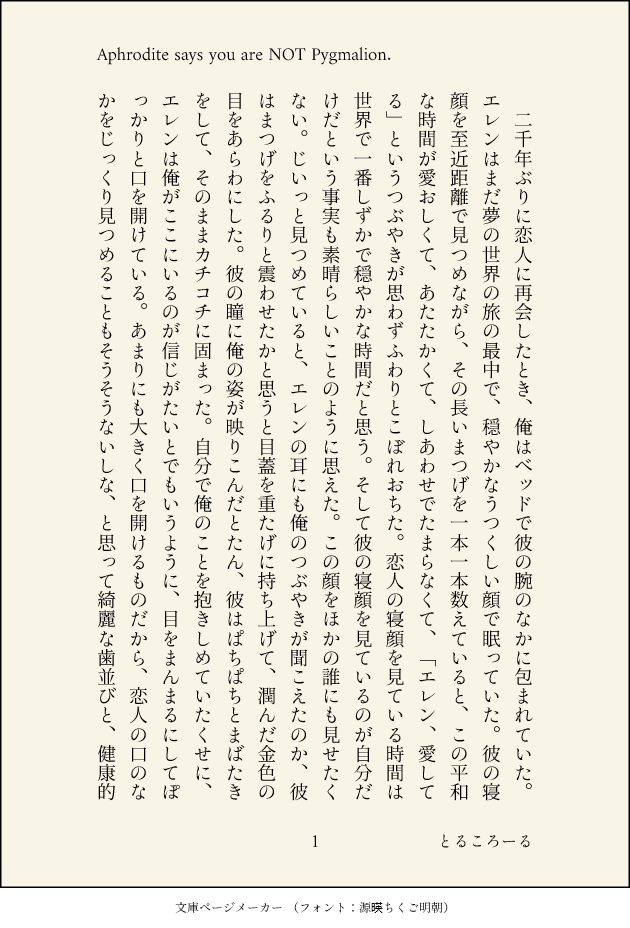 Aphrodite says you are NOT Pygmalion.

二千年ぶりに恋人に再会したとき、俺はベッドで彼の腕のなかに包まれていた。エレンはまだ夢の世界の旅の最中で、穏やかなうつくしい顔で眠っていた。彼の寝顔を至近距離で見つめながら、その長いまつげを一本一本数えていると、この平和な時間が愛おしくて、あたたかくて、しあわせでたまらなくて、「エレン、愛してる」というつぶやきが思わずふわりとこぼれおちた。恋人の寝顔を見ている時間は世界で一番しずかで穏やかな時間だと思う。そして彼の寝顔を見ているのが自分だけだという事実も素晴らしいことのように思えた。この顔をほかの誰にも見せたくない。じいっと見つめていると、エレンの耳にも俺のつぶやきが聞こえたのか、彼はまつげをふるりと震わせたかと思うと目蓋を重たげに持ち上げて、潤んだ金色の目をあらわにした。彼の瞳に俺の姿が映りこんだとたん、彼はぱちぱちとまばたきをして、そのままカチコチに固まった。自分で俺のことを抱きしめていたくせに、エレンは俺がここにいるのが信じがたいとでもいうように、目をまんまるにしてぽっかりと口を開けている。あまりにも大きく口を開けるものだから、恋人の口のなかをじっくり見つめることもそうそうないしな、と思って綺麗な歯並びと、健康的

1　　　とるころーる

文庫ページメーカー（フォント：源暎ちくご明朝）